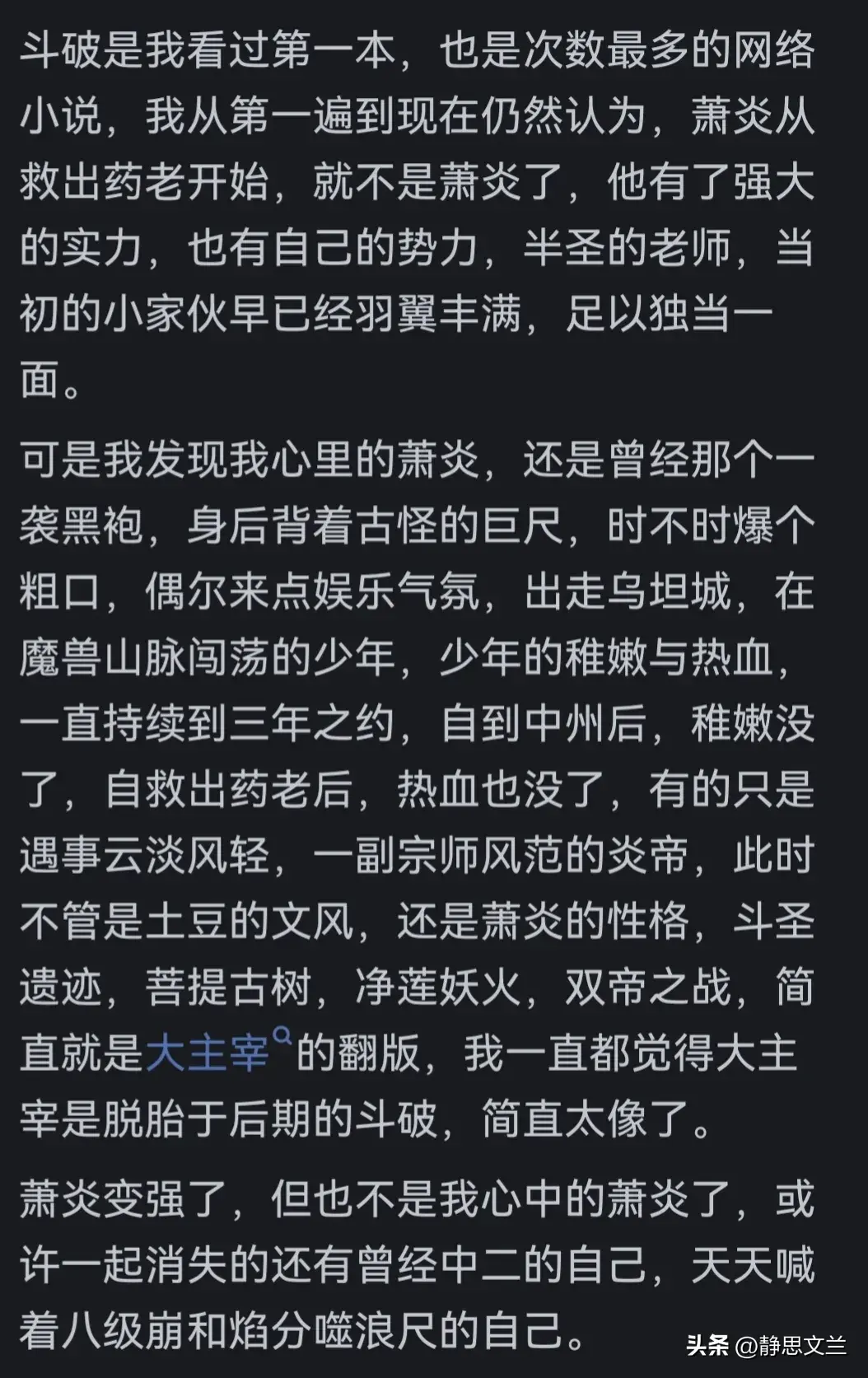 斗破是我看过第一本，也是次数最多的网络小说，我从第一遍到现在仍然认为，萧炎从救出药老开始，就不是萧炎了，他有了强大的实力，也有自己的势力，半圣的老师，当初的小家伙早已经羽翼丰满，足以独当一面。

可是我发现我心里的萧炎，还是曾经那个一袭黑袍，身后背着古怪的巨尺，时不时爆个粗口，偶尔来点娱乐气氛，出走乌坦城，在魔兽山脉闯荡的少年，少年的稚嫩与热血，一直持续到三年之约，自到中州后，稚嫩没了，自救出药老后，热血也没了，有的只是遇事云淡风轻，一副宗师风范的炎帝，此时不管是土豆的文风，还是萧炎的性格，斗圣遗迹，菩提古树，净莲妖火，双帝之战，简直就是大主宰的翻版，我一直都觉得大主宰是脱胎于后期的斗破，简直太像了。

萧炎变强了，但也不是我心中的萧炎了，或许一起消失的还有曾经中二的自己，天天喊着八级崩和焰分噬浪尺的自己。

头条 @静思文兰